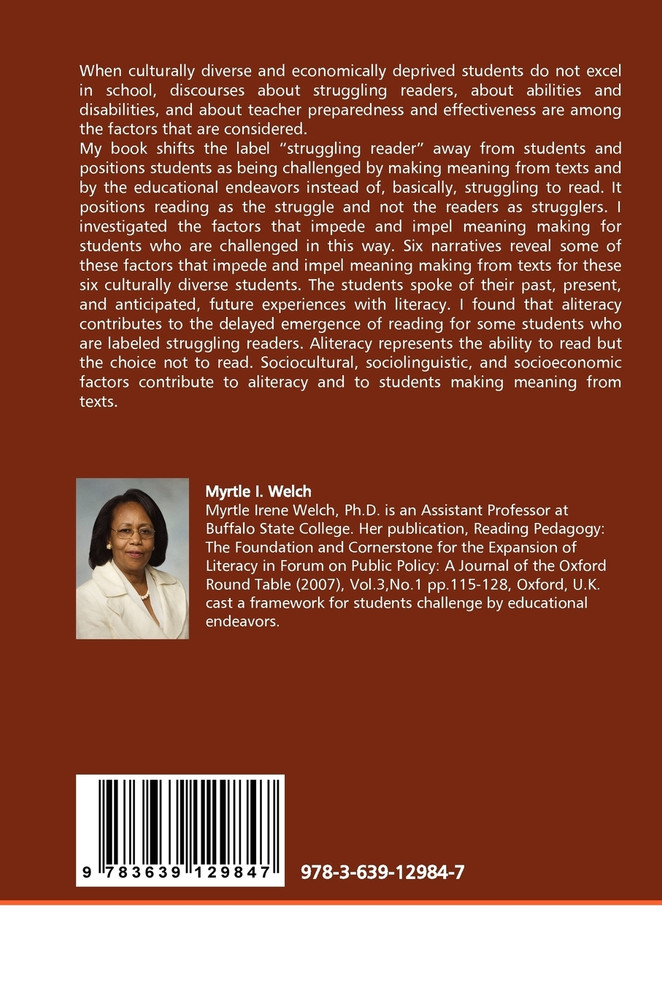 When culturally diverse and economically deprived students do not excel in school, discourses about struggling readers, about abilities and disabilities, and about teacher preparedness and effectiveness are among the factors that are considered.
My book shifts the label "struggling reader" away from students and positions students as being challenged by making meaning from texts and by the educational endeavors instead of, basically, struggling to read. It positions reading as the struggle and not the readers as strugglers. I investigated the factors that impede and impel meaning making for students who are challenged in this way. Six narratives reveal some of these factors that impede and impel meaning making from texts for these six culturally diverse students. The students spoke of their past, present, and anticipated, future experiences with literacy. I found that aliteracy contributes to the delayed emergence of reading for some students who are labeled struggling readers. Aliteracy represents the ability to read but the choice not to read. Sociocultural, sociolinguistic, and socioeconomic factors contribute to aliteracy and to students making meaning from texts.

Myrtle I. Welch
Myrtle Irene Welch, Ph.D. is an Assistant Professor at Buffalo State College. Her publication, Reading Pedagogy: The Foundation and Cornerstone for the Expansion of Literacy in Forum on Public Policy: A Journal of the Oxford Round Table (2007), Vol.3,No.1 pp.115-128, Oxford, U.K. cast a framework for students challenge by educational endeavors.

9 783639 129847

978-3-639-12984-7